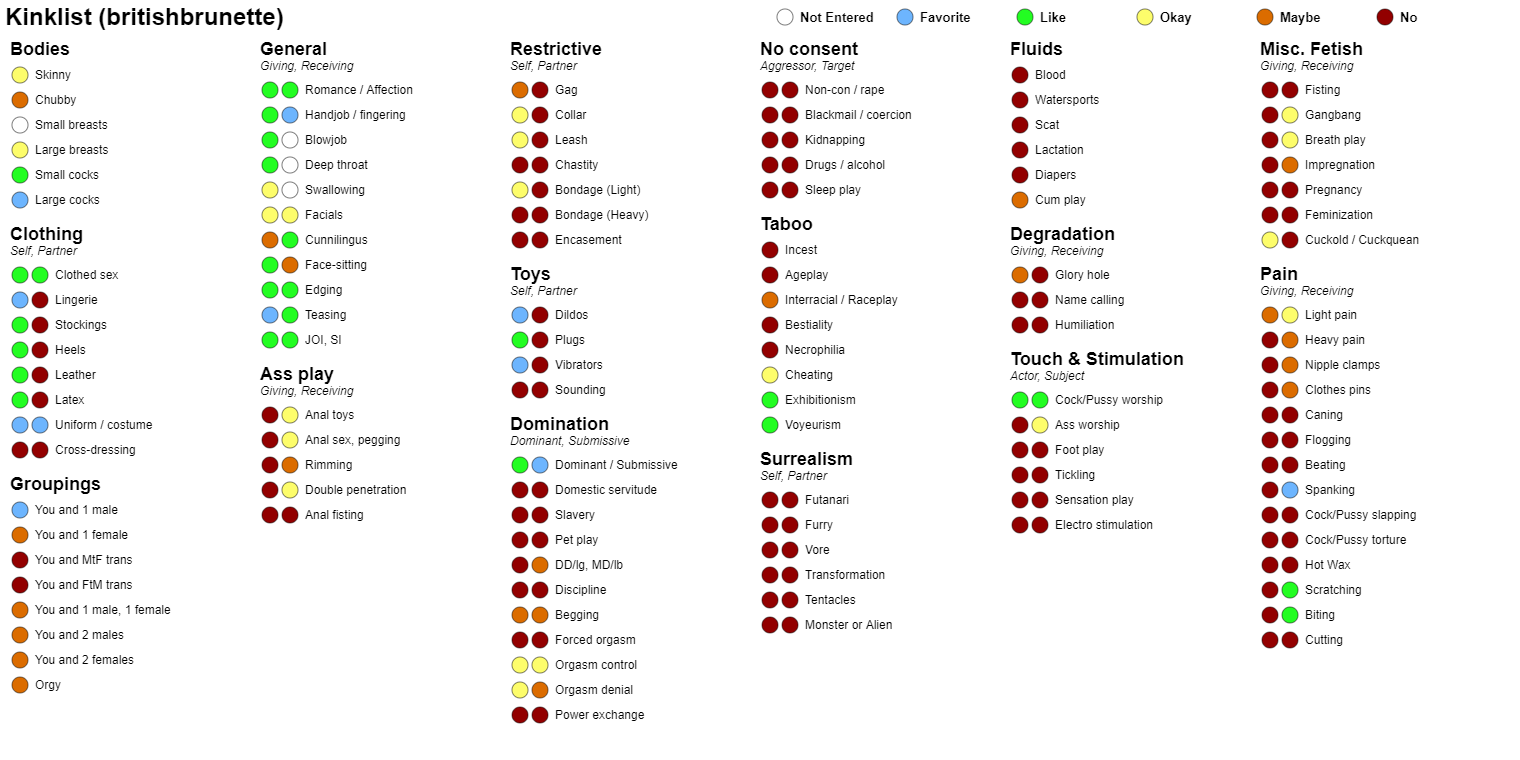 Kinklist (britishbrunette)

Not Entered Favorite Like Okay Maybe No

Bodies
Skinny
Chubby
Small breasts
Large breasts
Small cocks
Large cocks

Clothing
Self, Partner
Clothed sex
Lingerie
Stockings
Heels
Leather
Latex
Uniform / costume
Cross-dressing

Groupings
You and 1 male
You and 1 female
You and MtF trans
You and FtM trans
You and 1 male, 1 female
You and 2 males
You and 2 females
Orgy

General
Giving, Receiving
Romance / Affection
Handjob / fingering
Blowjob
Deep throat
Swallowing
Facials
Cunnilingus
Face-sitting
Edging
Teasing
JOI, SI

Ass play
Giving, Receiving
Anal toys
Anal sex, pegging
Rimming
Double penetration
Anal fisting

Restrictive
Self, Partner
Gag
Collar
Leash
Chastity
Bondage (Light)
Bondage (Heavy)
Encasement

Toys
Self, Partner
Dildos
Plugs
Vibrators
Sounding

Domination
Dominant, Submissive
Dominant / Submissive
Domestic servitude
Slavery
Pet play
DD/lg, MD/lb
Discipline
Begging
Forced orgasm
Orgasm control
Orgasm denial
Power exchange

No consent
Aggressor, Target
Non-con / rape
Blackmail / coercion
Kidnapping
Drugs / alcohol
Sleep play

Taboo
Incest
Ageplay
Interracial / Raceplay
Bestiality
Necrophilia
Cheating
Exhibitionism
Voyeurism

Surrealism
Self, Partner
Futanari
Furry
Vore
Transformation
Tentacles
Monster or Alien

Fluids
Blood
Watersports
Scat
Lactation
Diapers
Cum play

Degradation
Giving, Receiving
Glory hole
Name calling
Humiliation

Touch & Stimulation
Actor, Subject
Cock/Pussy worship
Ass worship
Foot play
Tickling
Sensation play
Electro stimulation

Misc. Fetish
Giving, Receiving
Fisting
Gangbang
Breath play
Impregnation
Pregnancy
Feminization
Cuckold / Cuckquean

Pain
Giving, Receiving
Light pain
Heavy pain
Nipple clamps
Clothes pins
Caning
Flogging
Beating
Spanking
Cock/Pussy slapping
Cock/Pussy torture
Hot Wax
Scratching
Biting
Cutting